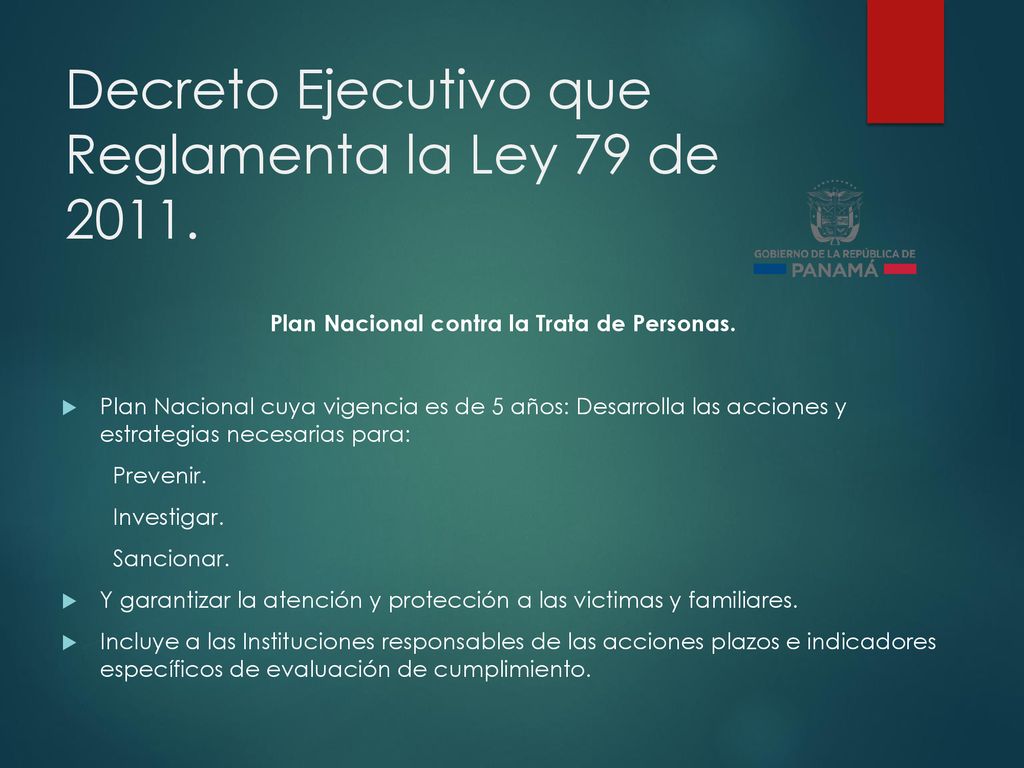 Decreto Ejecutivo que Reglamenta la Ley 79 de 2011.

GOBIERNO DE LA REPÚBLICA DE PANAMÁ

Plan Nacional contra la Trata de Personas.

Plan Nacional cuya vigencia es de 5 años: Desarrolla las acciones y estrategias necesarias para:

Prevenir.

Investigar.

Sancionar.

Y garantizar la atención y protección a las victimas y familiares.

Incluye a las Instituciones responsables de las acciones plazos e indicadores específicos de evaluación de cumplimiento.